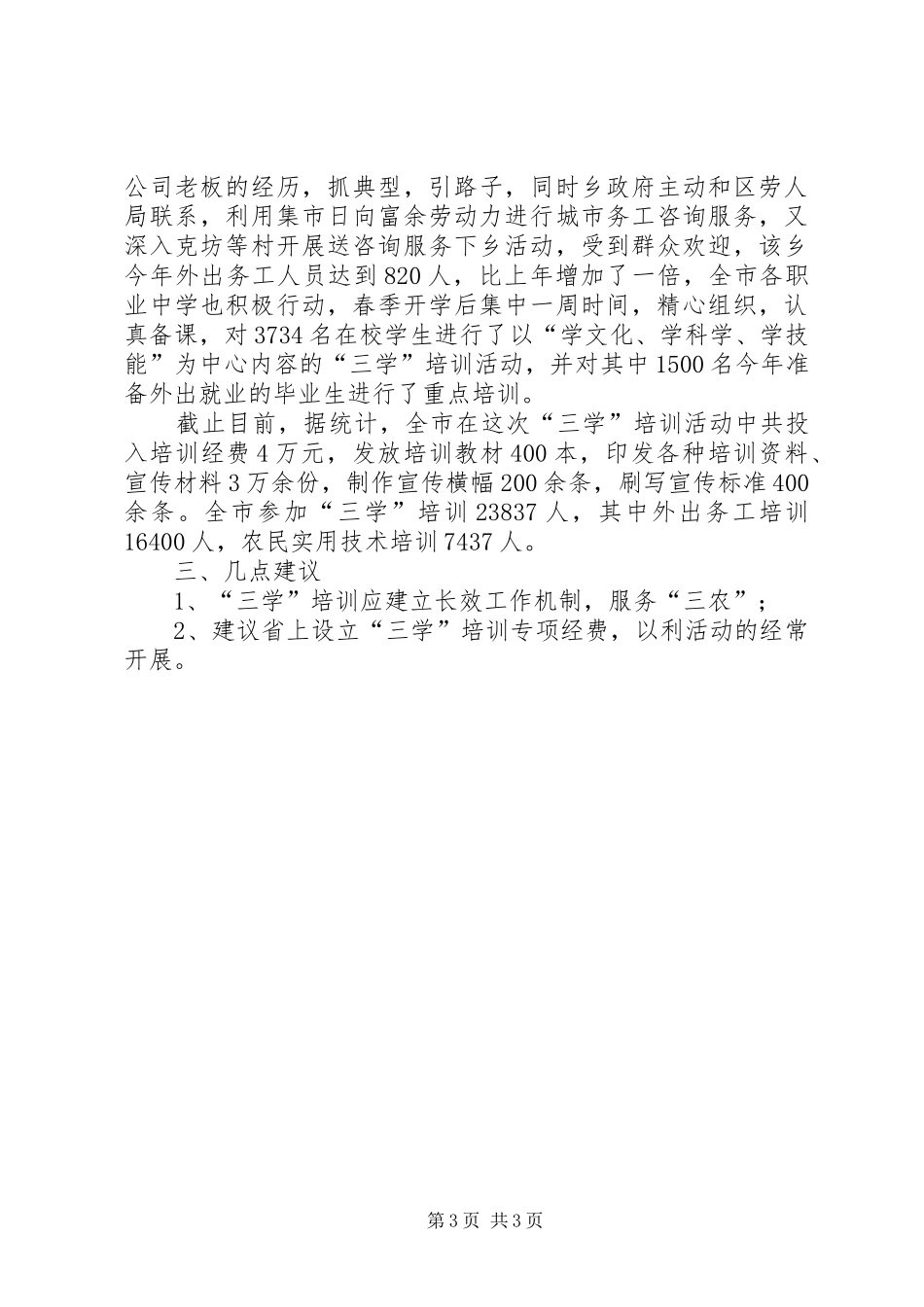 公司老板的经历，抓典型，引路子，同时乡政府主动和区劳人局联系，利用集市日向富余劳动力进行城市务工咨询服务，又深入克坊等村开展送咨询服务下乡活动，受到群众欢迎，该乡今年外出务工人员达到820人，比上年增加了一倍，全市各职业中学也积极行动，春季开学后集中一周时间，精心组织，认真备课，对3734名在校学生进行了以“学文化、学科学、学技能”为中心内容的“三学”培训活动，并对其中1500名今年准备外出就业的毕业生进行了重点培训。

截止目前，据统计，全市在这次“三学”培训活动中共投入培训经费4万元，发放培训教材400本，印发各种培训资料、宣传材料3万余份，制作宣传横幅200余条，刷写宣传标准400余条。全市参加“三学”培训23837人，其中外出务工培训16400人，农民实用技术培训7437人。

三、几点建议

1、“三学”培训应建立长效工作机制，服务“三农”；

2、建议省上设立“三学”培训专项经费，以利活动的经常开展。

第3页 共3页